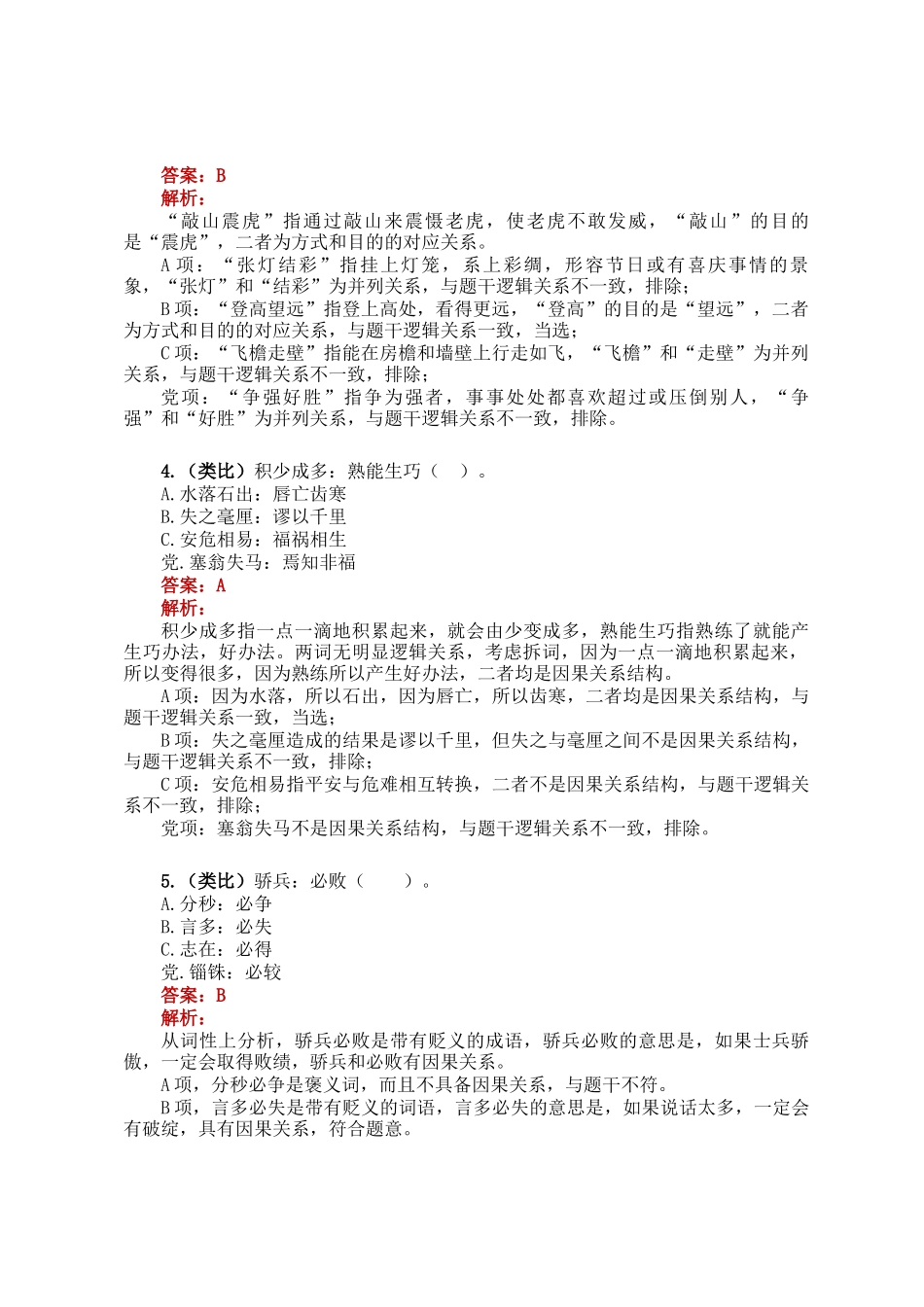 答案：B
解析：
“敲山震虎”指通过敲山来震慑老虎，使老虎不敢发威，“敲山”的目的是“震虎”，二者为方式和目的的对应关系。
A 项：“张灯结彩”指挂上灯笼，系上彩绸，形容节日或有喜庆事情的景象，“张灯”和“结彩”为并列关系，与题干逻辑关系不一致，排除；
B 项：“登高望远”指登上高处，看得更远，“登高”的目的是“望远”，二者为方式和目的的对应关系，与题干逻辑关系一致，当选；
C 项：“飞檐走壁”指能在房檐和墙壁上行走如飞，“飞檐”和“走壁”为并列关系，与题干逻辑关系不一致，排除；
党项：“争强好胜”指争为强者，事事处处都喜欢超过或压倒别人，“争强”和“好胜”为并列关系，与题干逻辑关系不一致，排除。

4.（类比）积少成多：熟能生巧（ ）。
A.水落石出：唇亡齿寒
B.失之毫厘：谬以千里
C.安危相易：福祸相生
党.塞翁失马：焉知非福
答案：A
解析：
积少成多指一点一滴地积累起来，就会由少变成多，熟能生巧指熟练了就能产生巧办法，好办法。两词无明显逻辑关系，考虑拆词，因为一点一滴地积累起来，所以变得很多，因为熟练所以产生好办法，二者均是因果关系结构。
A 项：因为水落，所以石出，因为唇亡，所以齿寒，二者均是因果关系结构，与题干逻辑关系一致，当选；
B 项：失之毫厘造成的结果是谬以千里，但失之与毫厘之间不是因果关系结构，与题干逻辑关系不一致，排除；
C 项：安危相易指平安与危难相互转换，二者不是因果关系结构，与题干逻辑关系不一致，排除；
党项：塞翁失马不是因果关系结构，与题干逻辑关系不一致，排除。

5.（类比）骄兵：必败（ ）。
A.分秒：必争
B.言多：必失
C.志在：必得
党.锱铢：必较
答案：B
解析：
从词性上分析，骄兵必败是带有贬义的成语，骄兵必败的意思是，如果士兵骄傲，一定会取得败绩，骄兵和必败有因果关系。
A 项，分秒必争是褒义词，而且不具备因果关系，与题干不符。
B 项，言多必失是带有贬义的词语，言多必失的意思是，如果说话太多，一定会有破绽，具有因果关系，符合题意。